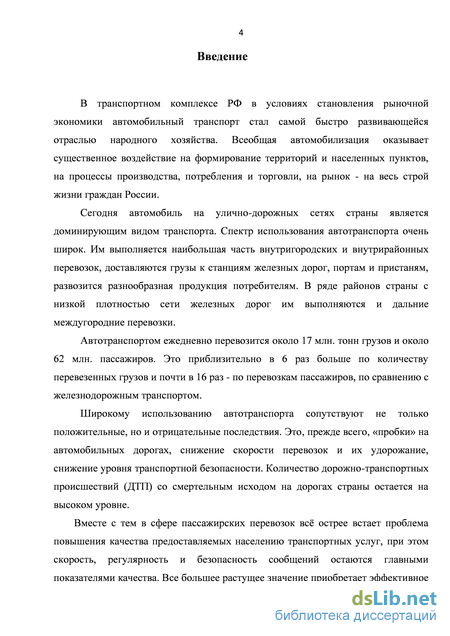 4

Введение

В транспортном комплексе РФ в условиях становления рыночной экономики автомобильный транспорт стал самой быстро развивающейся отраслью народного хозяйства. Всеобщая автомобилизация оказывает существенное воздействие на формирование территорий и населенных пунктов, на процессы производства, потребления и торговли, на рынок - на весь строй жизни граждан России.

Сегодня автомобиль на улично-дорожных сетях страны является доминирующим видом транспорта. Спектр использования автотранспорта очень широк. Им выполняется наибольшая часть внутригородских и внутрирайонных перевозок, доставляются грузы к станциям железных дорог, портам и пристаням, развозится разнообразная продукция потребителям. В ряде районов страны с низкой плотностью сети железных дорог им выполняются и дальние междугородние перевозки.

Автотранспортом ежедневно перевозится около 17 млн. тонн грузов и около 62 млн. пассажиров. Это приблизительно в 6 раз больше по количеству перевезенных грузов и почти в 16 раз - по перевозкам пассажиров, по сравнению с железнодорожным транспортом.

Широкому использованию автотранспорта сопутствуют не только положительные, но и отрицательные последствия. Это, прежде всего, «пробки» на автомобильных дорогах, снижение скорости перевозок и их удорожание, снижение уровня транспортной безопасности. Количество дорожно-транспортных происшествий (ДТП) со смертельным исходом на дорогах страны остается на высоком уровне.

Вместе с тем в сфере пассажирских перевозок всё острее встает проблема повышения качества предоставляемых населению транспортных услуг, при этом скорость, регулярность и безопасность сообщений остаются главными показателями качества. Все большее растущее значение приобретает эффективное

dsLib.net
библиотека диссертаций